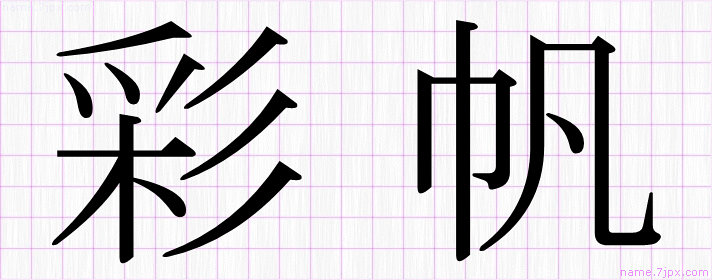 name.7jpx.com

彩帆

name.7jpx.com